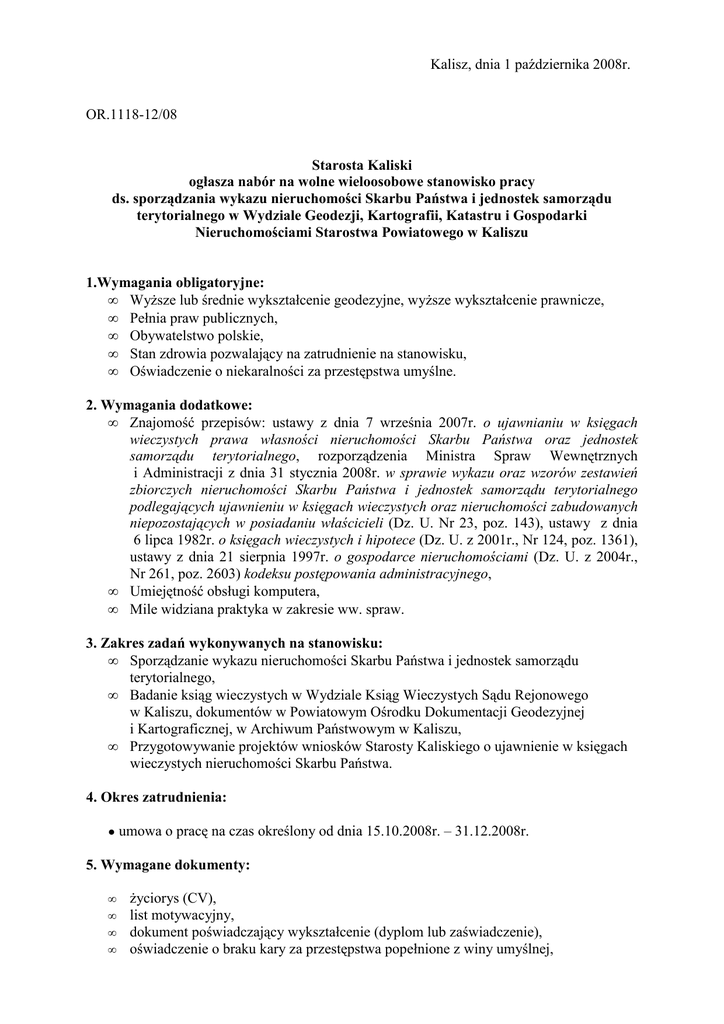 Kalisz, dnia 1 października 2008r.

OR.1118-12/08

Starosta Kaliski
ogłasza nabór na wolne wieloosobowe stanowisko pracy
ds. sporządzania wykazu nieruchomości Skarbu Państwa i jednostek samorządu terytorialnego w Wydziale Geodezji, Kartografii, Katastru i Gospodarki Nieruchomościami Starostwa Powiatowego w Kaliszu

1.Wymagania obligatoryjne:
∞ Wyższe lub średnie wykształcenie geodezyjne, wyższe wykształcenie prawnicze,
∞ Pełnia praw publicznych,
∞ Obywatelstwo polskie,
∞ Stan zdrowia pozwalający na zatrudnienie na stanowisku,
∞ Oświadczenie o niekaralności za przestępstwa umyślne.

2. Wymagania dodatkowe:
∞ Znajomość przepisów: ustawy z dnia 7 września 2007r. o ujawnianiu w księgach wieczystych prawa własności nieruchomości Skarbu Państwa oraz jednostek samorządu terytorialnego, rozporządzenia Ministra Spraw Wewnętrznych i Administracji z dnia 31 stycznia 2008r. w sprawie wykazu oraz wzorów zestawień zbiorczych nieruchomości Skarbu Państwa i jednostek samorządu terytorialnego podlegających ujawnieniu w księgach wieczystych oraz nieruchomości zabudowanych niepozostających w posiadaniu właścicieli (Dz. U. Nr 23, poz. 143), ustawy z dnia 6 lipca 1982r. o księgach wieczystych i hipotece (Dz. U. z 2001r., Nr 124, poz. 1361), ustawy z dnia 21 sierpnia 1997r. o gospodarce nieruchomościami (Dz. U. z 2004r., Nr 261, poz. 2603) kodeksu postępowania administracyjnego,
∞ Umiejętność obsługi komputera,
∞ Mile widziana praktyka w zakresie ww. spraw.

3. Zakres zadań wykonywanych na stanowisku:
∞ Sporządzanie wykazu nieruchomości Skarbu Państwa i jednostek samorządu terytorialnego,
∞ Badanie ksiąg wieczystych w Wydziale Ksiąg Wieczystych Sądu Rejonowego w Kaliszu, dokumentów w Powiatowym Ośrodku Dokumentacji Geodezyjnej i Kartograficznej, w Archiwum Państwowym w Kaliszu,
∞ Przygotowywanie projektów wniosków Starosty Kaliskiego o ujawnienie w księgach wieczystych nieruchomości Skarbu Państwa.

4. Okres zatrudnienia:

• umowa o pracę na czas określony od dnia 15.10.2008r. – 31.12.2008r.

5. Wymagane dokumenty:

∞ życiorys (CV),
∞ list motywacyjny,
∞ dokument poświadczający wykształcenie (dyplom lub zaświadczenie),
∞ oświadczenie o braku kary za przestępstwa popełnione z winy umyślnej,